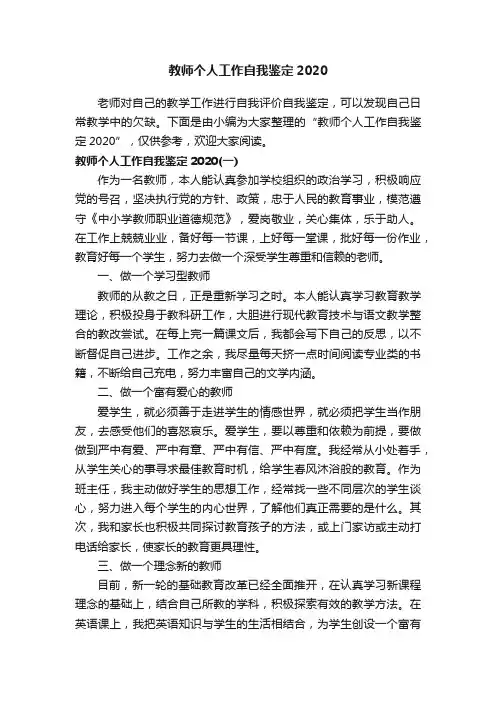 教师个人工作自我鉴定 2020

老师对自己的教学工作进行自我评价自我鉴定，可以发现自己日常教学中的欠缺。下面是由小编为大家整理的“教师个人工作自我鉴定 2020”，仅供参考，欢迎大家阅读。

教师个人工作自我鉴定 2020(一)

作为一名教师，本人能认真参加学校组织的政治学习，积极响应党的号召，坚决执行党的方针、政策，忠于人民的教育事业，模范遵守《中小学教师职业道德规范》，爱岗敬业，关心集体，乐于助人。在工作上兢兢业业，备好每一节课，上好每一堂课，批好每一份作业，教育好每一个学生，努力去做一个深受学生尊重和信赖的老师。

一、做一个学习型教师

教师的从教之日，正是重新学习之时。本人能认真学习教育教学理论，积极投身于教科研工作，大胆进行现代教育技术与语文教学整合的教改尝试。在每上完一篇课文后，我都会写下自己的反思，以不断督促自己进步。工作之余，我尽量每天挤一点时间阅读专业类的书籍，不断给自己充电，努力丰富自己的文学内涵。

二、做一个富有爱心的教师

爱学生，就必须善于走进学生的情感世界，就必须把学生当作朋友，去感受他们的喜怒哀乐。爱学生，要以尊重和依赖为前提，要做做到严中有爱、严中有章、严中有信、严中有度。我经常从小处着手，从学生关心的事寻求最佳教育时机，给学生春风沐浴般的教育。作为班主任，我主动做好学生的思想工作，经常找一些不同层次的学生谈心，努力进入每个学生的内心世界，了解他们真正需要的是什么。其次，我和家长也积极共同探讨教育孩子的方法，或上门家访或主动打电话给家长，使家长的教育更具理性。

三、做一个理念新的教师

目前，新一轮的基础教育改革已经全面推开，在认真学习新课程理念的基础上，结合自己所教的学科，积极探索有效的教学方法。在英语课上，我把英语知识与学生的生活相结合，为学生创设一个富有